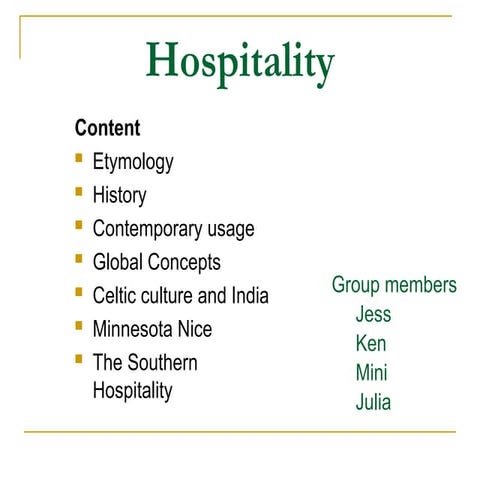 Hospitality

Content

- Etymology
- History
- Contemporary usage
- Global Concepts
- Celtic culture and India
- Minnesota Nice
- The Southern Hospitality

Group members
Jess
Ken
Mini
Julia